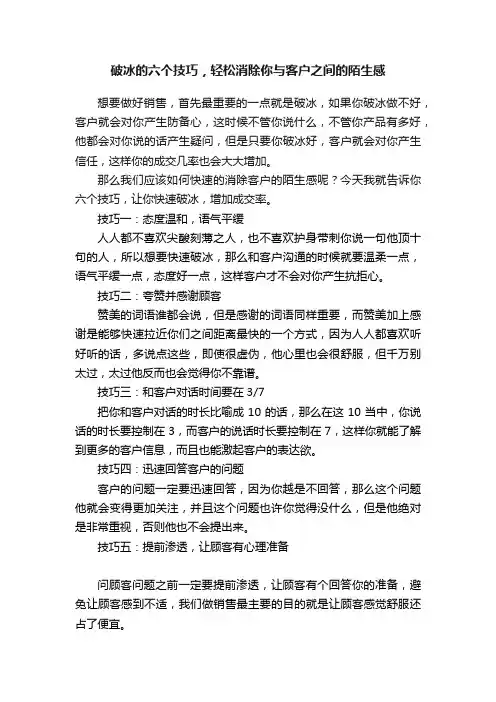 破冰的六个技巧，轻松消除你与客户之间的陌生感

想要做好销售，首先最重要的一点就是破冰，如果你破冰做不好，客户就会对你产生防备心，这时候不管你说什么，不管你产品有多好，他都会对你说的话产生疑问，但是只要你破冰好，客户就会对你产生信任，这样你的成交几率也会大大增加。

那么我们应该如何快速的消除客户的陌生感呢？今天我就告诉你六个技巧，让你快速破冰，增加成交率。

技巧一：态度温和，语气平缓

人人都不喜欢尖酸刻薄之人，也不喜欢护身带刺你说一句他顶十句的人，所以想要快速破冰，那么和客户沟通的时候就要温柔一点，语气平缓一点，态度好一点，这样客户才不会对你产生抗拒心。

技巧二：夸赞并感谢顾客

赞美的词语谁都会说，但是感谢的词语同样重要，而赞美加上感谢是能够快速拉近你们之间距离最快的一个方式，因为人人都喜欢听好听的话，多说点这些，即使很虚伪，他心里也会很舒服，但千万别太过，太过他反而也会觉得你不靠谱。

技巧三：和客户对话时间要在 3/7

把你和客户对话的时长比喻成 10 的话，那么在这 10 当中，你说话的时长要控制在 3，而客户的说话时长要控制在 7，这样你就能了解到更多的客户信息，而且也能激起客户的表达欲。

技巧四：迅速回答客户的问题

客户的问题一定要迅速回答，因为你越是不回答，那么这个问题他就会变得更加关注，并且这个问题也许你觉得没什么，但是他绝对是非常重视，否则他也不会提出来。

技巧五：提前渗透，让顾客有心理准备

问顾客问题之前一定要提前渗透，让顾客有个回答你的准备，避免让顾客感到不适，我们做销售最主要的目的就是让顾客感觉舒服还占了便宜。